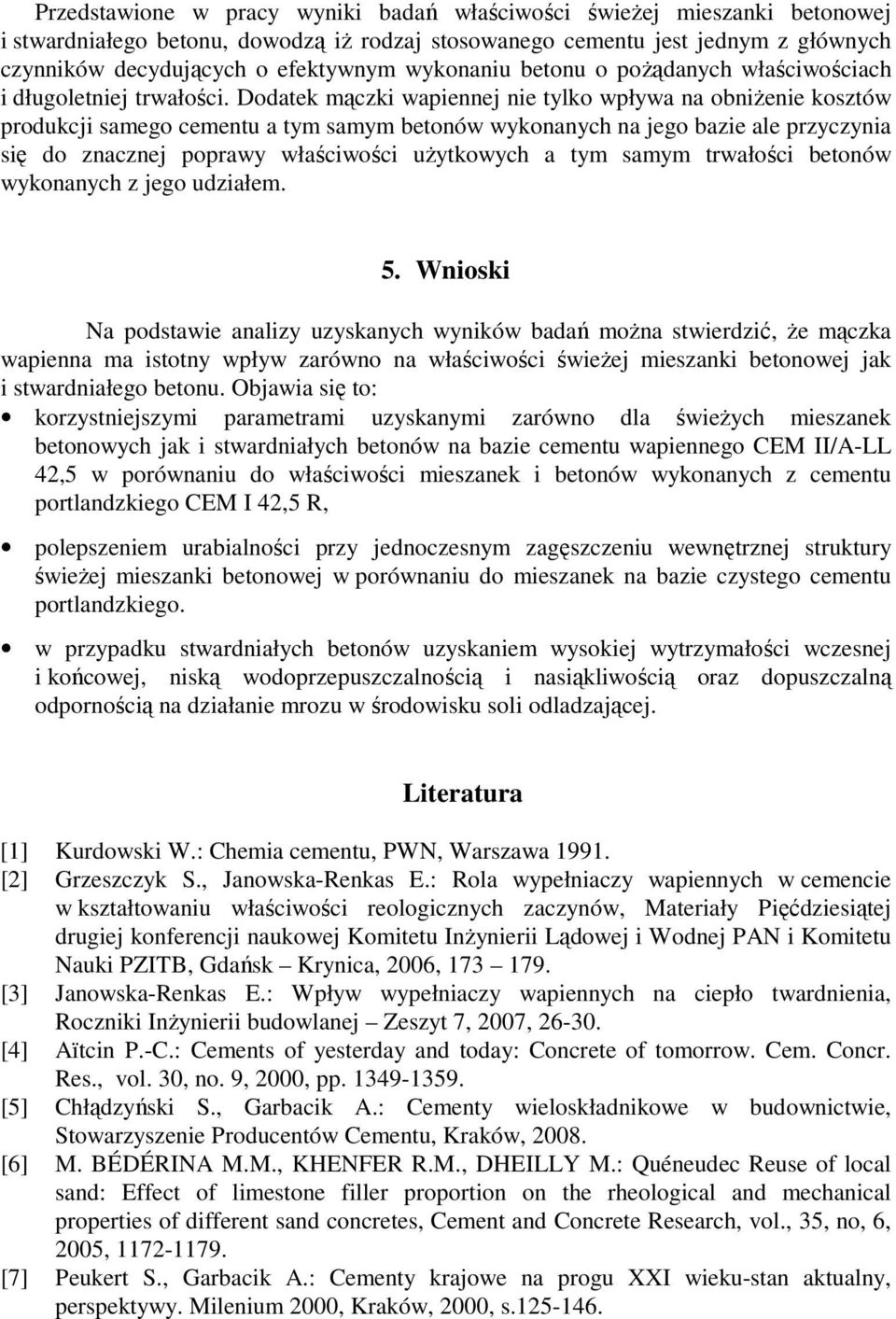 Przedstawione w pracy wyniki badań właściwości świeżej mieszanki betonowej i stwardniałego betonu, dowodzą iż rodzaj stosowanego cementu jest jednym z głównych czynników decydujących o efektywnym wykonaniu betonu o pożądanych właściwościach i długoletniej trwałości. Dodatek mączki wapiennej nie tylko wpływa na obniżenie kosztów produkcji samego cementu a tym samym betonów wykonanych na jego bazie ale przyczynia się do znacznej poprawy właściwości użytkowych a tym samym trwałości betonów wykonanych z jego udziałem.

5. Wnioski

Na podstawie analizy uzyskanych wyników badań można stwierdzić, że mączka wapienna ma istotny wpływ zarówno na właściwości świeżej mieszanki betonowej jak i stwardniałego betonu. Objawia się to:

• korzystniejszymi parametrami uzyskanymi zarówno dla świeżych mieszanek betonowych jak i stwardniałych betonów na bazie cementu wapiennego CEM II/A-LL 42,5 w porównaniu do właściwości mieszanek i betonów wykonanych z cementu portlandzkiego CEM I 42,5 R,

• polepszeniem urabialności przy jednoczesnym zagęszczeniu wewnętrznej struktury świeżej mieszanki betonowej w porównaniu do mieszanek na bazie czystego cementu portlandzkiego.

• w przypadku stwardniałych betonów uzyskaniem wysokiej wytrzymałości wczesnej i końcowej, niską wodoprzepuszczalnością i nasiąkliwością oraz dopuszczalną odpornością na działanie mrozu w środowisku soli odladzającej.

Literatura

[1] Kurdowski W.: Chemia cementu, PWN, Warszawa 1991.
[2] Grzeszczyk S., Janowska-Renkas E.: Rola wypełniaczy wapiennych w cemencie w kształtowaniu właściwości reologicznych zaczynów, Materiały Pięćdziesiątej drugiej konferencji naukowej Komitetu Inżynierii Lądowej i Wodnej PAN i Komitetu Nauki PZITB, Gdańsk – Krynica, 2006, 173 – 179.
[3] Janowska-Renkas E.: Wpływ wypełniaczy wapiennych na ciepło twardnienia, Roczniki Inżynierii budowlanej – Zeszyt 7, 2007, 26-30.
[4] Aïtcin P.-C.: Cements of yesterday and today: Concrete of tomorrow. Cem. Concr. Res., vol. 30, no. 9, 2000, pp. 1349-1359.
[5] Chłądzyński S., Garbacik A.: Cementy wieloskładnikowe w budownictwie, Stowarzyszenie Producentów Cementu, Kraków, 2008.
[6] M. BÉDÉRINA M.M., KHENFER R.M., DHEILLY M.: Quéneudec Reuse of local sand: Effect of limestone filler proportion on the rheological and mechanical properties of different sand concretes, Cement and Concrete Research, vol., 35, no, 6, 2005, 1172-1179.
[7] Peukert S., Garbacik A.: Cementy krajowe na progu XXI wieku-stan aktualny, perspektywy. Milenium 2000, Kraków, 2000, s.125-146.